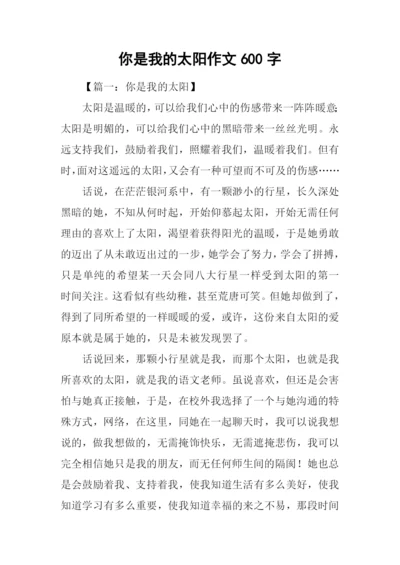 你是我的太阳作文 600 字

【篇一：你是我的太阳】

太阳是温暖的，可以给我们心中的伤感带来一阵阵暖意;太阳是明媚的，可以给我们心中的黑暗带来一丝丝光明。永远支持我们，鼓励着我们，照耀着我们，温暖着我们。但有时，面对这遥远的太阳，又会有一种可望而不可及的伤感……

话说，在茫茫银河系中，有一颗渺小的行星，长久深处黑暗的她，不知从何时起，开始仰慕起太阳，开始无需任何理由的喜欢上了太阳，渴望着获得阳光的温暖，于是她勇敢的迈出了从未敢迈出过的一步，她学会了努力，学会了拼搏，只是单纯的希望某一天会同八大行星一样受到太阳的第一时间关注。这看似有些幼稚，甚至荒唐可笑。但她却做到了，得到了同所希望的一样暖暖的爱，或许，这份来自太阳的爱原本就是属于她的，只是未被发现罢了。

话说回来，那颗小行星就是我，而那个太阳，也就是我所喜欢的太阳，就是我的语文老师。虽说喜欢，但还是会害怕与她真正接触，于是，在校外我选择了一个与她沟通的特殊方式，网络，在这里，同她在一起聊天时，我可以说我想说的，做我想做的，无需掩饰快乐，无需遮掩悲伤，我可以完全相信她只是我的朋友，而无任何师生间的隔阂！她也总是会鼓励着我、支持着我，使我知道生活有多么美好，使我知道学习有多么重要，使我知道幸福的来之不易，那段时间